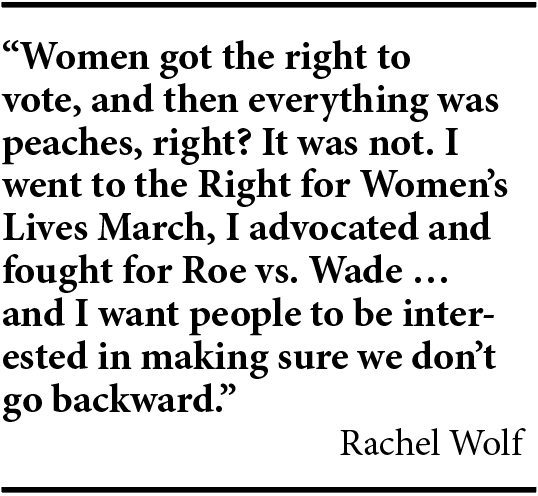 "Women got the right to vote, and then everything was peaches, right? It was not. I went to the Right for Women's Lives March, I advocated and fought for Roe vs. Wade … and I want people to be interested in making sure we don't go backward."

Rachel Wolf